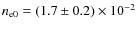 $n_{e0} = (1.7 \pm 0.2) \times 10^{-2}$